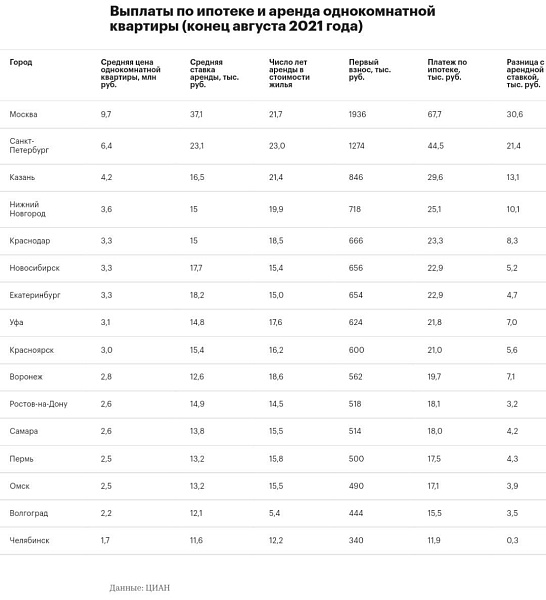 Выплаты по ипотеке и аренда однокомнатной квартиры (конец августа 2021 года)

| Город | Средняя цена однокомнатной квартиры, млн руб. | Средняя ставка аренды, тыс. руб. | Число лет аренды в стоимости жилья | Первый взнос, тыс. руб. | Платеж по ипотеке, тыс. руб. | Разница с арендной ставкой, тыс. руб. |
|---|---|---|---|---|---|---|
| Москва | 9,7 | 37,1 | 21,7 | 1936 | 67,7 | 30,6 |
| Санкт-Петербург | 6,4 | 23,1 | 23,0 | 1274 | 44,5 | 21,4 |
| Казань | 4,2 | 16,5 | 21,4 | 846 | 29,6 | 13,1 |
| Нижний Новгород | 3,6 | 15 | 19,9 | 718 | 25,1 | 10,1 |
| Краснодар | 3,3 | 15 | 18,5 | 666 | 23,3 | 8,3 |
| Новосибирск | 3,3 | 17,7 | 15,4 | 656 | 22,9 | 5,2 |
| Екатеринбург | 3,3 | 18,2 | 15,0 | 654 | 22,9 | 4,7 |
| Уфа | 3,1 | 14,8 | 17,6 | 624 | 21,8 | 7,0 |
| Красноярск | 3,0 | 15,4 | 16,2 | 600 | 21,0 | 5,6 |
| Воронеж | 2,8 | 12,6 | 18,6 | 562 | 19,7 | 7,1 |
| Ростов-на-Дону | 2,6 | 14,9 | 14,5 | 518 | 18,1 | 3,2 |
| Самара | 2,6 | 13,8 | 15,5 | 514 | 18,0 | 4,2 |
| Пермь | 2,5 | 13,2 | 15,8 | 500 | 17,5 | 4,3 |
| Омск | 2,5 | 13,2 | 15,5 | 490 | 17,1 | 3,9 |
| Волгоград | 2,2 | 12,1 | 5,4 | 444 | 15,5 | 3,5 |
| Челябинск | 1,7 | 11,6 | 12,2 | 340 | 11,9 | 0,3 |

Данные: ЦИАН